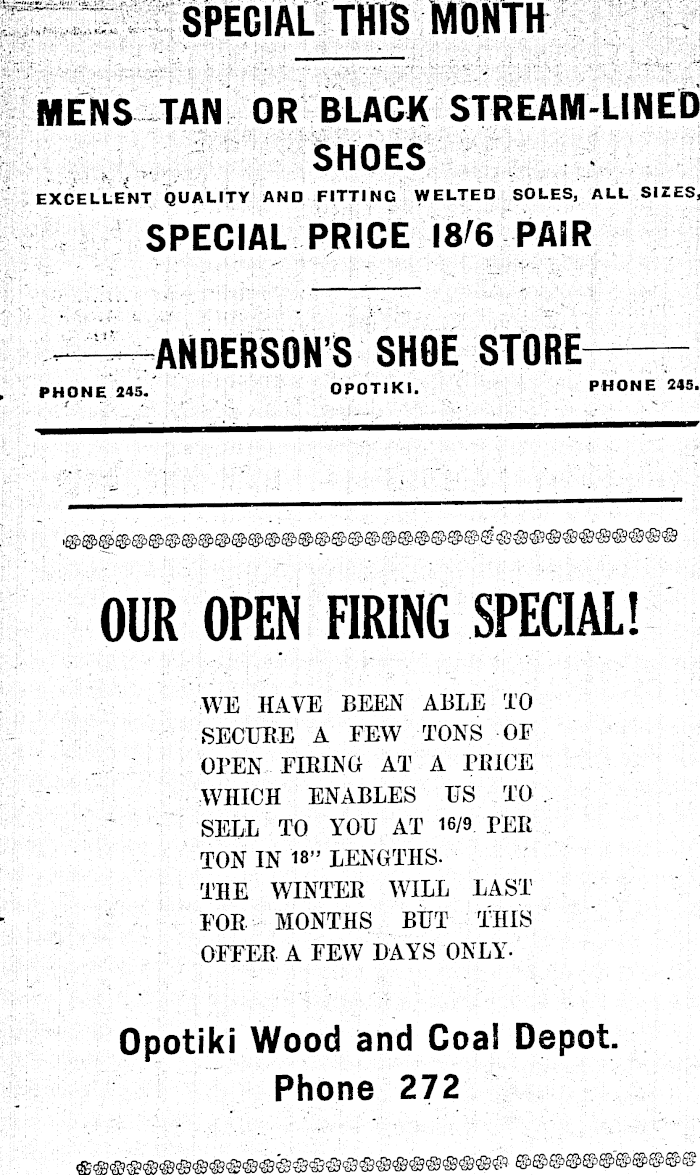 SPECIAL THIS MONTH

MENS TAN OR BLACK STREAM-LINED SHOES

EXCELLENT QUALITY AND FITTING WELTED SOLES, ALL SIZES,

SPECIAL PRICE 18/6 PAIR

ANDERSON'S SHOE STORE

PHONE 245. OPOTIKI. PHONE 245.

OUR OPEN FIRING SPECIAL!

WE HAVE BEEN ABLE TO SECURE A FEW TONS OF OPEN FIRING AT A PRICE WHICH ENABLES US TO SELL TO YOU AT 16/9 PER TON IN 18" LENGTHS.

THE WINTER WILL LAST FOR MONTHS BUT THIS OFFER A FEW DAYS ONLY.

Opotiki Wood and Coal Depot.
Phone 272